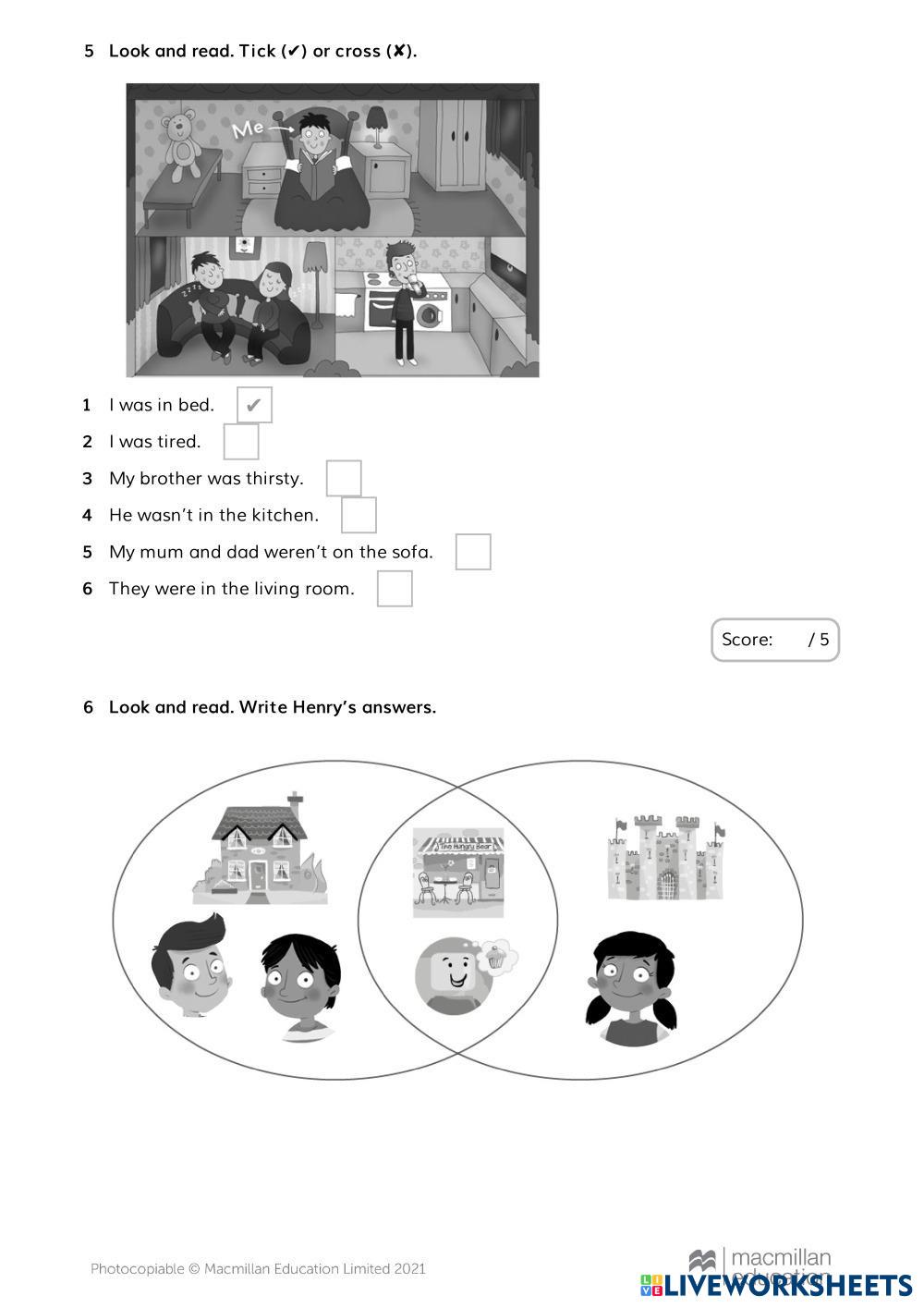 5 Look and read. Tick (✔) or cross (✘).

Me

1 I was in bed. ✔

2 I was tired.

3 My brother was thirsty.

4 He wasn't in the kitchen.

5 My mum and dad weren't on the sofa.

6 They were in the living room.

Score: / 5

6 Look and read. Write Henry's answers.

The Hungry Bear

Photocopiable © Macmillan Education Limited 2021

macmillan education

LIVEWORKSHEETS